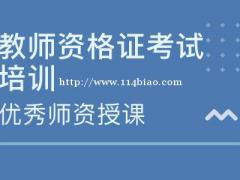 教师资格证考试培训

http://www.114biao.com

优秀师资授课